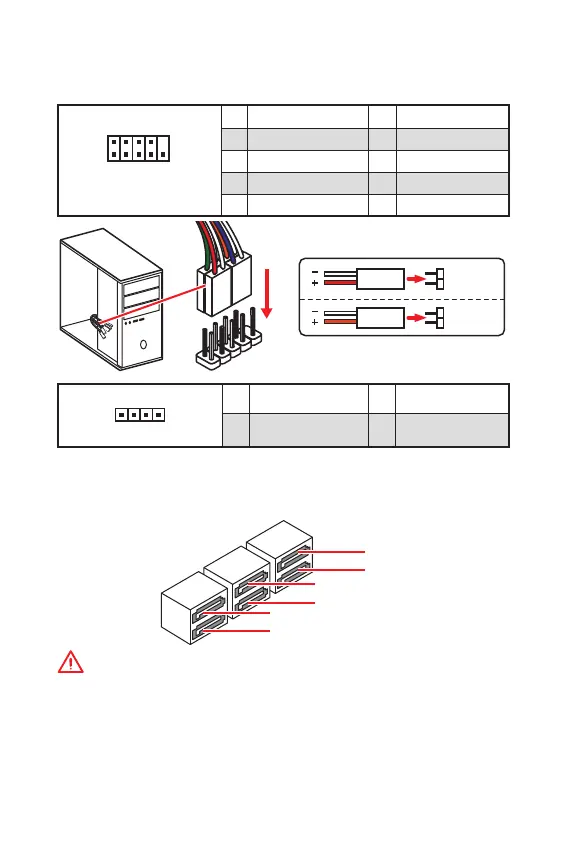 −
+
−
+